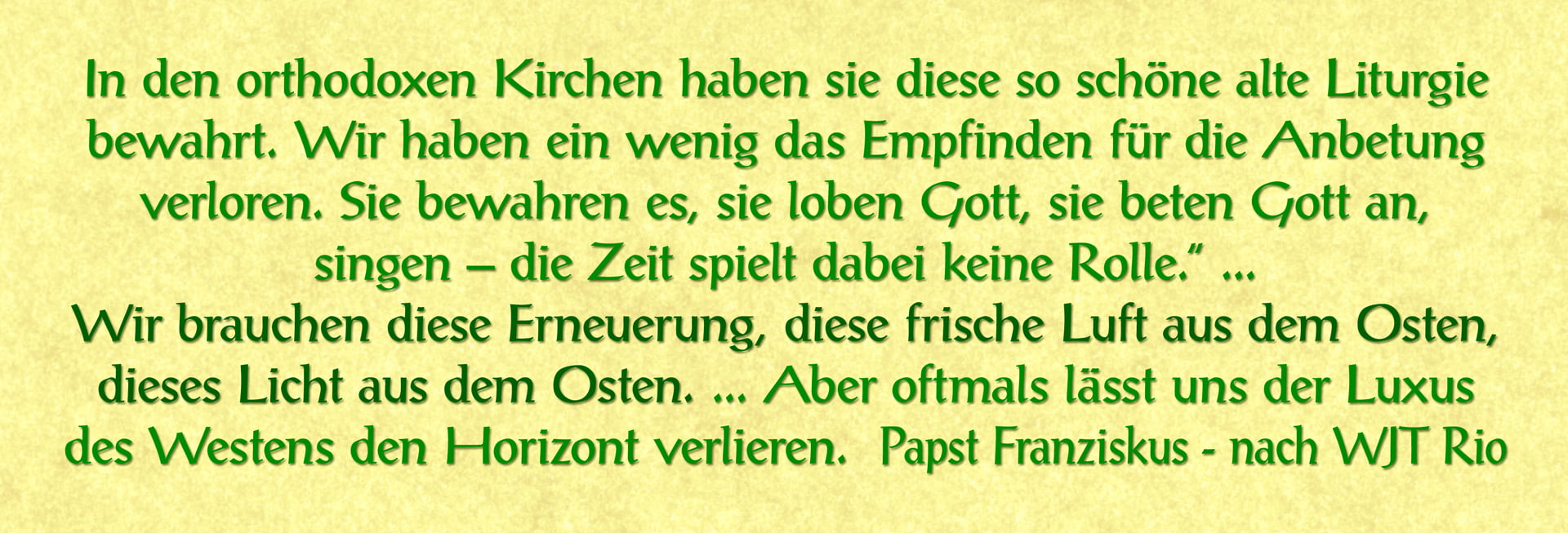 In den orthodoxen Kirchen haben sie diese so schöne alte Liturgie bewahrt. Wir haben ein wenig das Empfinden für die Anbetung verloren. Sie bewahren es, sie loben Gott, sie beten Gott an, singen – die Zeit spielt dabei keine Rolle." ...
Wir brauchen diese Erneuerung, diese frische Luft aus dem Osten, dieses Licht aus dem Osten. ... Aber oftmals lässt uns der Luxus des Westens den Horizont verlieren. Papst Franziskus - nach WJT Rio